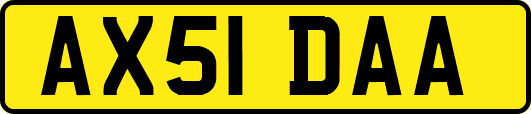 AX51 DAA